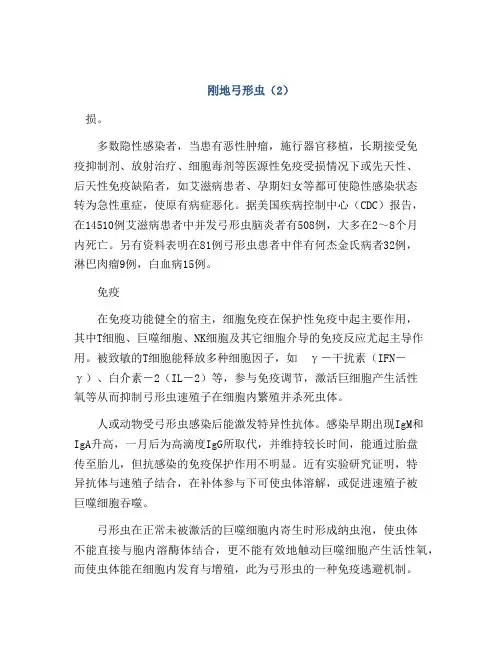 刚地弓形虫（2）

损。

多数隐性感染者，当患有恶性肿瘤，施行器官移植，长期接受免疫抑制剂、放射治疗、细胞毒剂等医源性免疫受损情况下或先天性、后天性免疫缺陷者，如艾滋病患者、孕期妇女等都可使隐性感染状态转为急性重症，使原有病症恶化。据美国疾病控制中心（CDC）报告，在14510例艾滋病患者中并发弓形虫脑炎者有508例，大多在2～8个月内死亡。另有资料表明在81例弓形虫患者中伴有何杰金氏病者32例，淋巴肉瘤9例，白血病15例。

免疫

在免疫功能健全的宿主，细胞免疫在保护性免疫中起主要作用，其中T细胞、巨噬细胞、NK细胞及其它细胞介导的免疫反应尤起主导作用。被致敏的T细胞能释放多种细胞因子，如 γ－干扰素（IFN－γ）、白介素－2（IL－2）等，参与免疫调节，激活巨细胞产生活性氧等从而抑制弓形虫速殖子在细胞内繁殖并杀死虫体。

人或动物受弓形虫感染后能激发特异性抗体。感染早期出现IgM和IgA升高，一月后为高滴度IgG所取代，并维持较长时间，能通过胎盘传至胎儿，但抗感染的免疫保护作用不明显。近有实验研究证明，特异抗体与速殖子结合，在补体参与下可使虫体溶解，或促进速殖子被巨噬细胞吞噬。

弓形虫在正常未被激活的巨噬细胞内寄生时形成纳虫泡，使虫体不能直接与胞内溶酶体结合，更不能有效地触动巨噬细胞产生活性氧，而使虫体能在细胞内发育与增殖，此为弓形虫的一种免疫逃避机制。